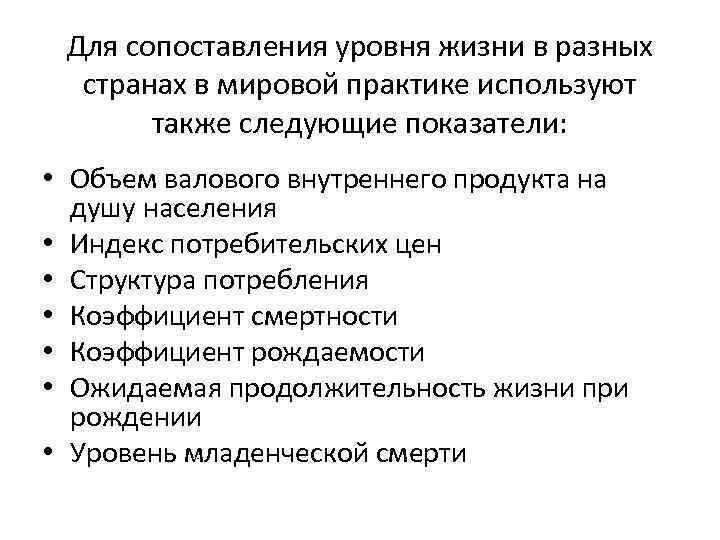 Для сопоставления уровня жизни в разных странах в мировой практике используют также следующие показатели:

• Объем валового внутреннего продукта на душу населения
• Индекс потребительских цен
• Структура потребления
• Коэффициент смертности
• Коэффициент рождаемости
• Ожидаемая продолжительность жизни при рождении
• Уровень младенческой смерти